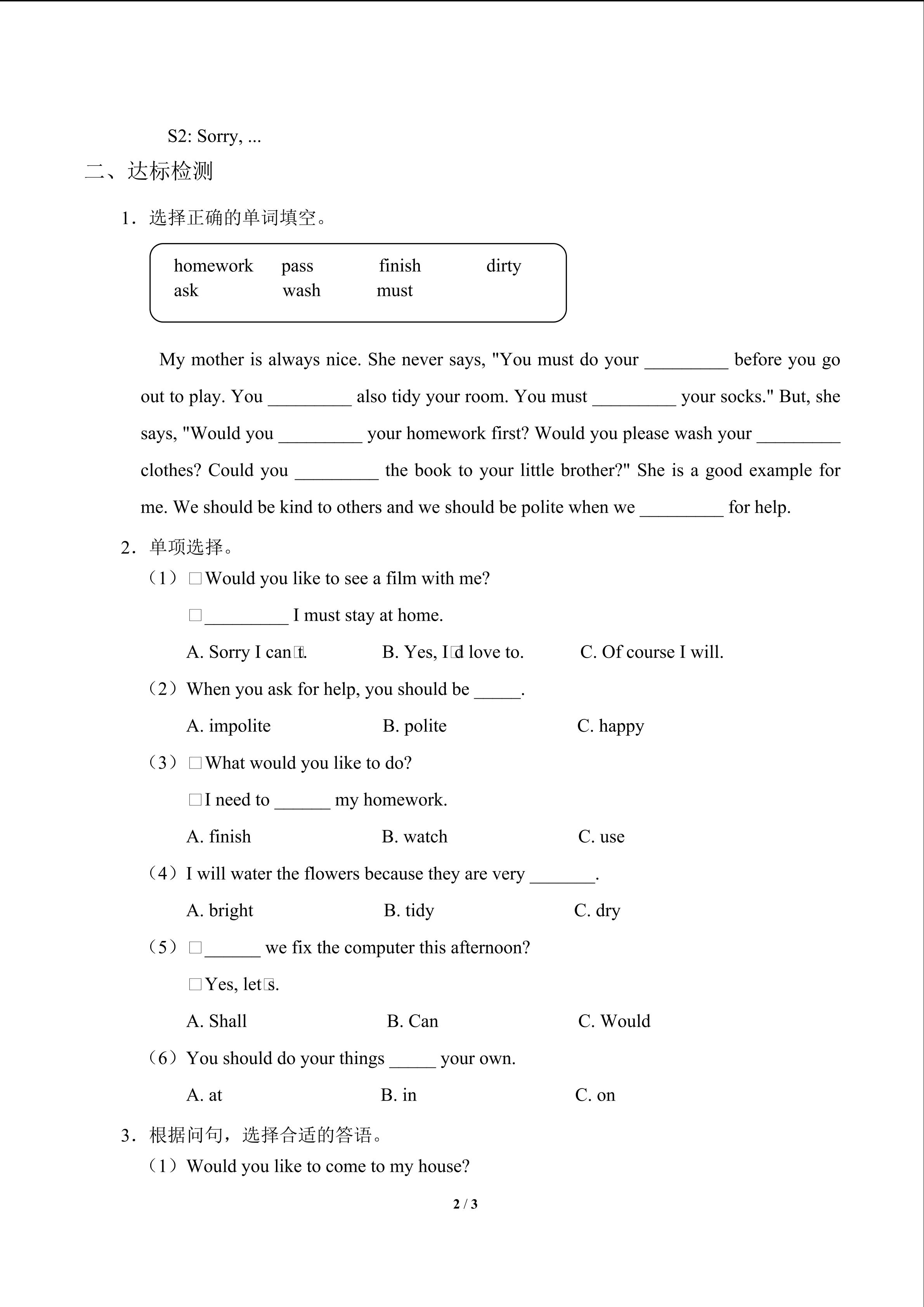 S2: Sorry, ...

二、达标检测

1．选择正确的单词填空。

homework pass finish dirty
ask wash must

My mother is always nice. She never says, "You must do your _________ before you go out to play. You _________ also tidy your room. You must _________ your socks." But, she says, "Would you _________ your homework first? Would you please wash your _________ clothes? Could you _________ the book to your little brother?" She is a good example for me. We should be kind to others and we should be polite when we _________ for help.

2．单项选择。

（1）□Would you like to see a film with me?

□_________ I must stay at home.

A. Sorry I can□t. B. Yes, I□d love to. C. Of course I will.

（2）When you ask for help, you should be _____.

A. impolite B. polite C. happy

（3）□What would you like to do?

□I need to ______ my homework.

A. finish B. watch C. use

（4）I will water the flowers because they are very _______.

A. bright B. tidy C. dry

（5）□______ we fix the computer this afternoon?

□Yes, let□s.

A. Shall B. Can C. Would

（6）You should do your things _____ your own.

A. at B. in C. on

3．根据问句，选择合适的答语。

（1）Would you like to come to my house?

2 / 3